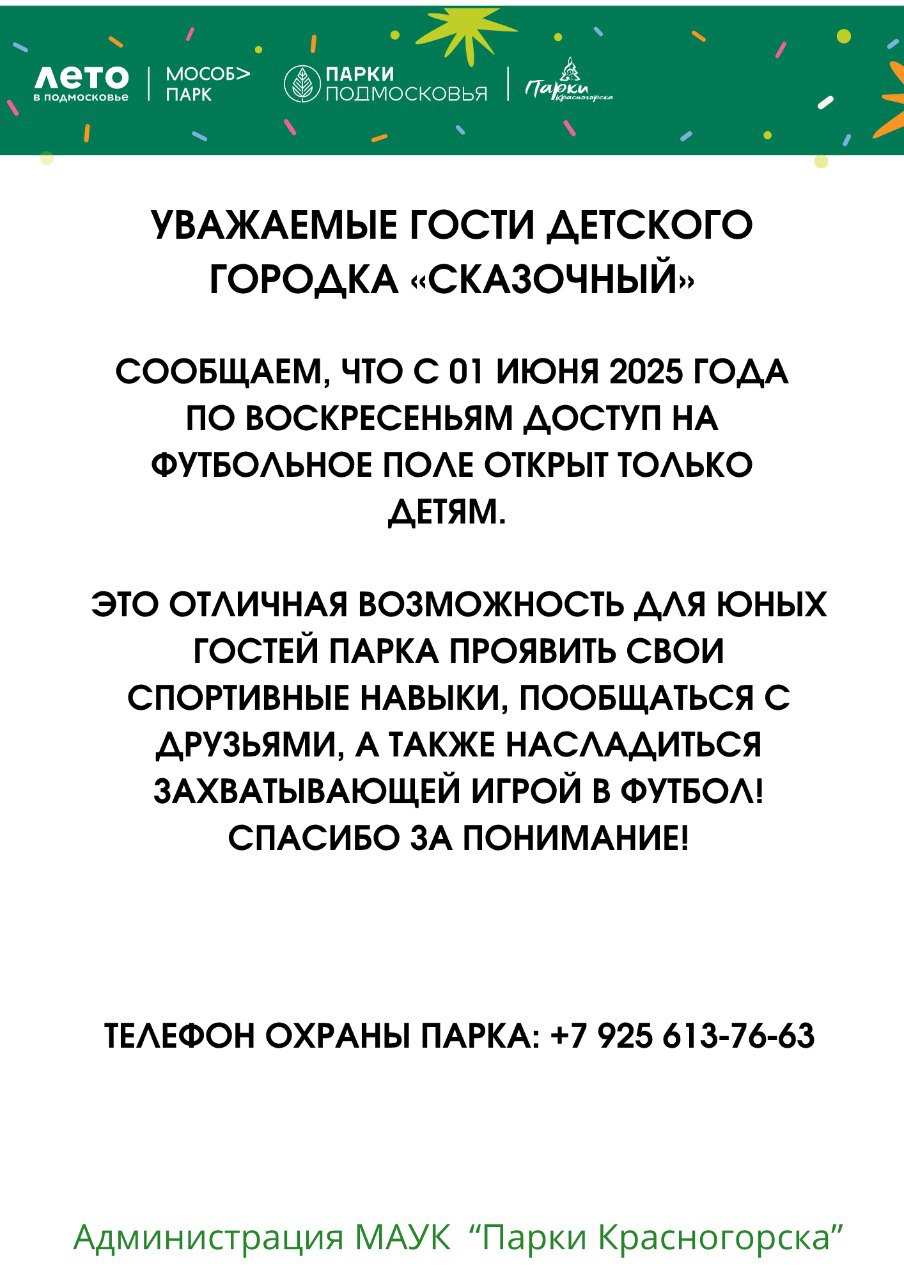 лето
в подмосковье

МОСОБ>
ПАРК

ПАРКИ
ПОДМОСКОВЬЯ

Парки
Красногорска

УВАЖАЕМЫЕ ГОСТИ ДЕТСКОГО ГОРОДКА «СКАЗОЧНЫЙ»

СООБЩАЕМ, ЧТО С 01 ИЮНЯ 2025 ГОДА ПО ВОСКРЕСЕНЬЯМ ДОСТУП НА ФУТБОЛЬНОЕ ПОЛЕ ОТКРЫТ ТОЛЬКО ДЕТЯМ.

ЭТО ОТЛИЧНАЯ ВОЗМОЖНОСТЬ ДЛЯ ЮНЫХ ГОСТЕЙ ПАРКА ПРОЯВИТЬ СВОИ СПОРТИВНЫЕ НАВЫКИ, ПООБЩАТЬСЯ С ДРУЗЬЯМИ, А ТАКЖЕ НАСЛАДИТЬСЯ ЗАХВАТЫВАЮЩЕЙ ИГРОЙ В ФУТБОЛ!
СПАСИБО ЗА ПОНИМАНИЕ!

ТЕЛЕФОН ОХРАНЫ ПАРКА: +7 925 613-76-63

Администрация МАУК “Парки Красногорска”